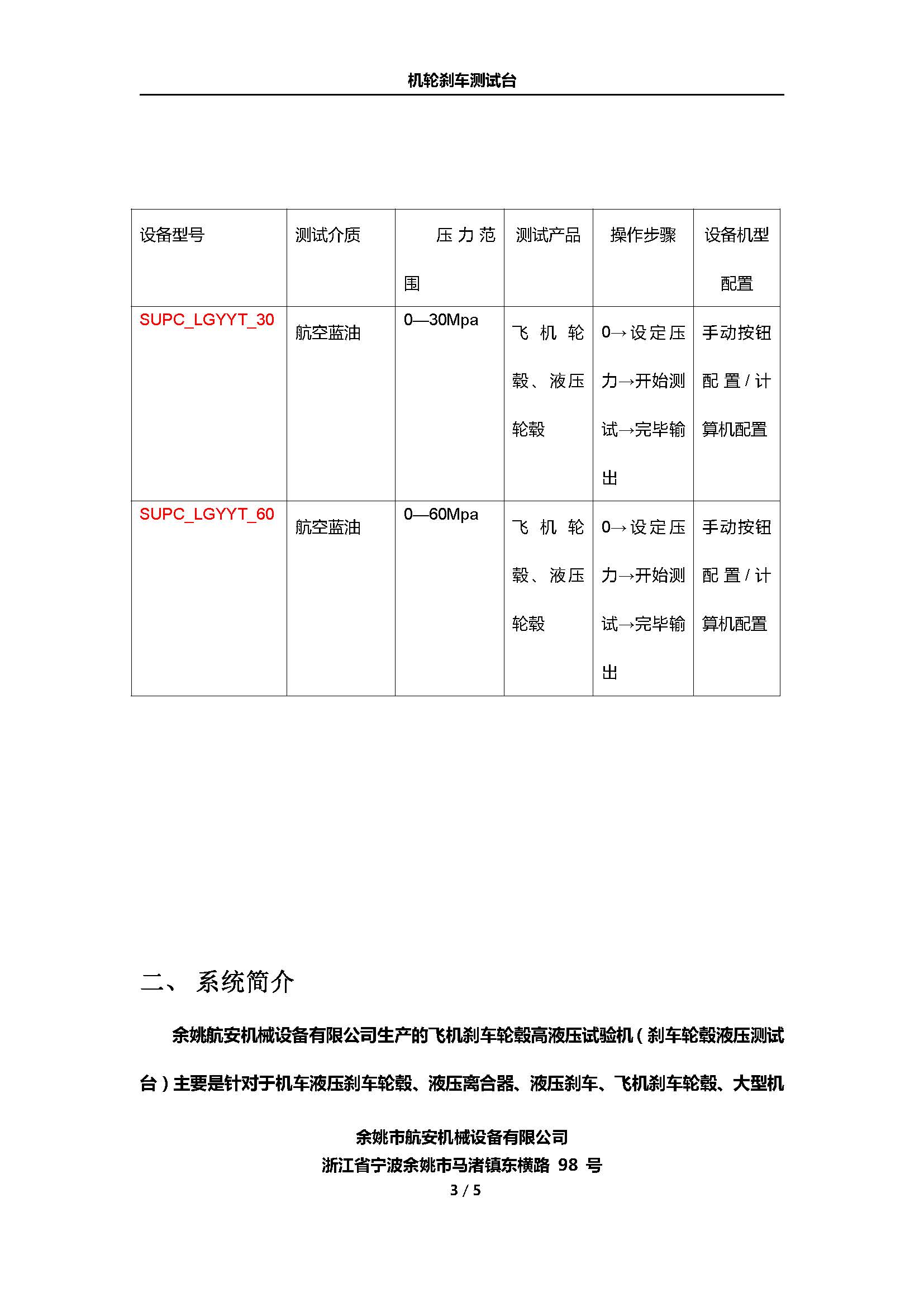 机轮刹车测试台

| 设备型号 | 测试介质 | 压力范围 | 测试产品 | 操作步骤 | 设备机型配置 |
|---|---|---|---|---|---|
| SUPC_LGYYT_30 | 航空蓝油 | 0—30Mpa | 飞机轮毂、液压轮毂 | 0→设定压力→开始测试→完毕输出 | 手动按钮配置/计算机配置 |
| SUPC_LGYYT_60 | 航空蓝油 | 0—60Mpa | 飞机轮毂、液压轮毂 | 0→设定压力→开始测试→完毕输出 | 手动按钮配置/计算机配置 |

二、 系统简介

余姚航安机械设备有限公司生产的飞机刹车轮毂高液压试验机（刹车轮毂液压测试台）主要是针对于机车液压刹车轮毂、液压离合器、液压刹车、飞机刹车轮毂、大型机

余姚市航安机械设备有限公司
浙江省宁波余姚市马渚镇东横路 98 号
3 / 5